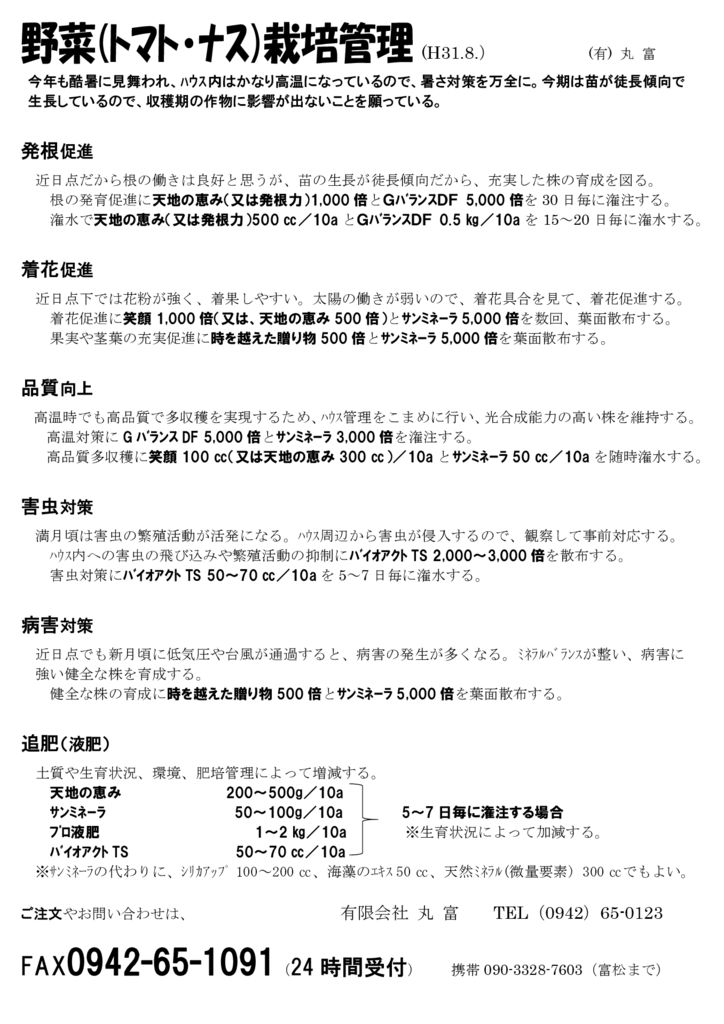 野菜(トマト・ナス)栽培管理 (H31.8.) (有) 丸 富

今年も酷暑に見舞われ、ハウス内はかなり高温になっているので、暑さ対策を万全に。今期は苗が徒長傾向で生長しているので、収穫期の作物に影響が出ないことを願っている。

発根促進

近日点だから根の働きは良好と思うが、苗の生長が徒長傾向だから、充実した株の育成を図る。
根の発育促進に天地の恵み(又は発根力)1,000 倍とGバランスDF 5,000 倍を 30 日毎に潅注する。
潅水で天地の恵み(又は発根力)500 cc／10a とGバランスDF 0.5 kg／10a を 15～20 日毎に潅水する。

着花促進

近日点下では花粉が強く、着果しやすい。太陽の働きが弱いので、着花具合を見て、着花促進する。
着花促進に笑顔 1,000 倍(又は、天地の恵み 500 倍)とサンミネーラ 5,000 倍を数回、葉面散布する。
果実や茎葉の充実促進に時を越えた贈り物 500 倍とサンミネーラ 5,000 倍を葉面散布する。

品質向上

高温時でも高品質で多収穫を実現するため、ハウス管理をこまめに行い、光合成能力の高い株を維持する。
高温対策に G バランス DF 5,000 倍とサンミネーラ 3,000 倍を潅注する。
高品質多収穫に笑顔 100 cc(又は天地の恵み 300 cc)／10a とサンミネーラ 50 cc／10a を随時潅水する。

害虫対策

満月頃は害虫の繁殖活動が活発になる。ハウス周辺から害虫が侵入するので、観察して事前対応する。
ハウス内への害虫の飛び込みや繁殖活動の抑制にバイオアクト TS 2,000～3,000 倍を散布する。
害虫対策にバイオアクト TS 50～70 cc／10a を 5～7 日毎に潅水する。

病害対策

近日点でも新月頃に低気圧や台風が通過すると、病害の発生が多くなる。ミネラルバランスが整い、病害に強い健全な株を育成する。
健全な株の育成に時を越えた贈り物 500 倍とサンミネーラ 5,000 倍を葉面散布する。

追肥(液肥)

土質や生育状況、環境、肥培管理によって増減する。

天地の恵み 200～500g／10a
サンミネーラ 50～100g／10a
プロ液肥 1～2 kg／10a
バイオアクト TS 50～70 cc／10a

5～7 日毎に潅注する場合
※生育状況によって加減する。

※サンミネーラの代わりに、シリカアップ 100～200 cc、海藻のエキス 50 cc、天然ミネラル(微量要素) 300 cc でもよい。

ご注文やお問い合わせは、 有限会社 丸 富 TEL (0942) 65-0123

FAX0942-65-1091 (24 時間受付) 携帯 090-3328-7603 (富松まで)